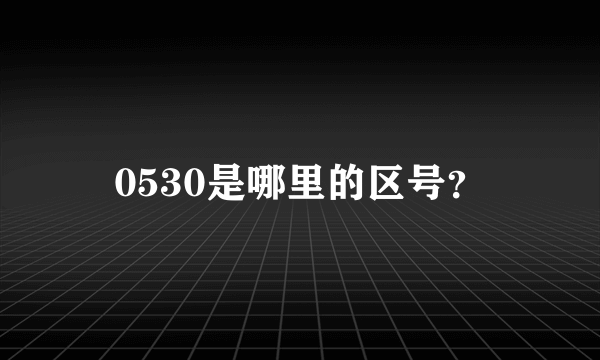 0530是哪里的区号?